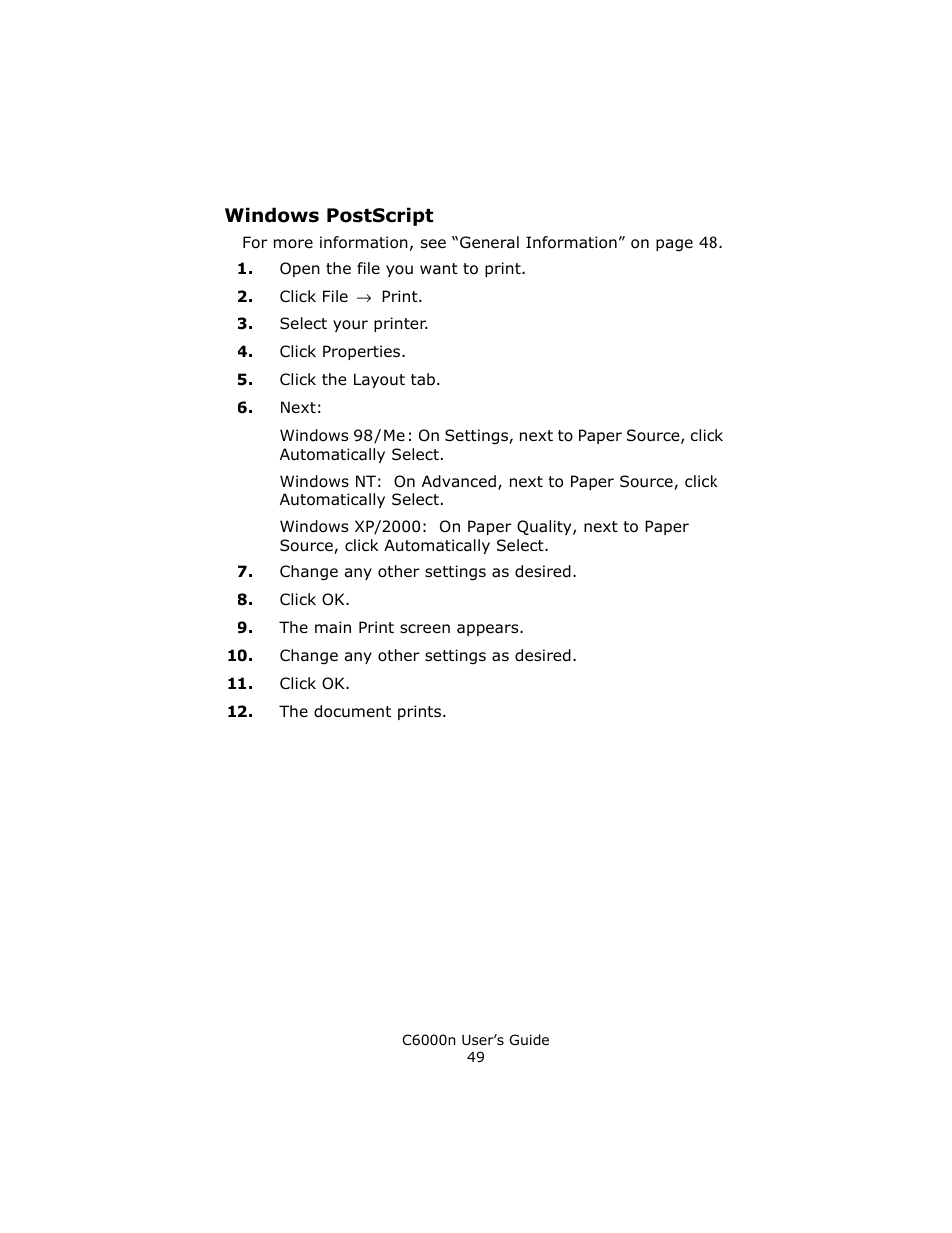 Windows PostScript

For more information, see “General Information” on page 48.

1. Open the file you want to print.
2. Click File $\rightarrow$ Print.
3. Select your printer.
4. Click Properties.
5. Click the Layout tab.
6. Next:

Windows 98/Me: On Settings, next to Paper Source, click Automatically Select.

Windows NT: On Advanced, next to Paper Source, click Automatically Select.

Windows XP/2000: On Paper Quality, next to Paper Source, click Automatically Select.

7. Change any other settings as desired.
8. Click OK.
9. The main Print screen appears.
10. Change any other settings as desired.
11. Click OK.
12. The document prints.

C6000n User’s Guide
49